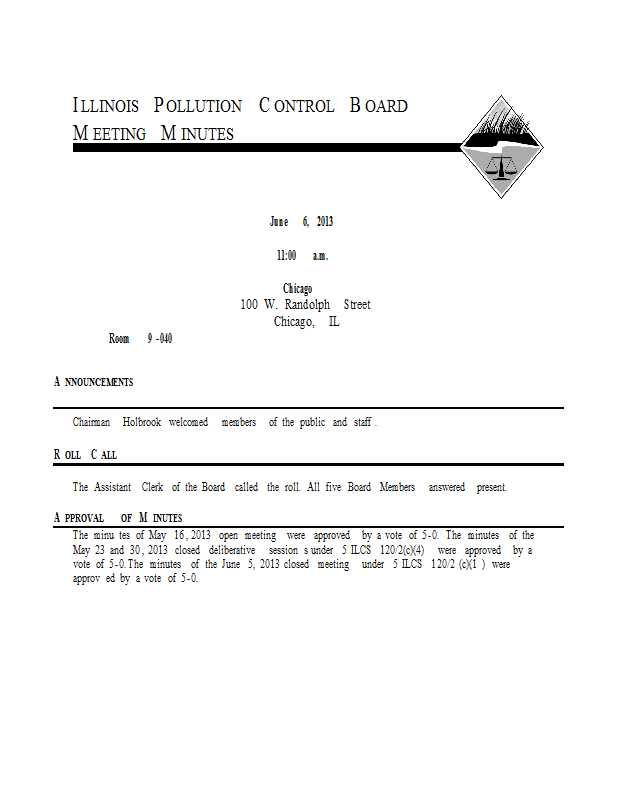 ILLINOIS POLLUTION CONTROL BOARD
MEETING MINUTES

June 6, 2013

11:00 a.m.

Chicago
100 W. Randolph Street
Chicago, IL
Room 9-040

ANNOUNCEMENTS

Chairman Holbrook welcomed members of the public and staff.

ROLL CALL

The Assistant Clerk of the Board called the roll. All five Board Members answered present.

APPROVAL OF MINUTES

The minutes of May 16, 2013 open meeting were approved by a vote of 5-0. The minutes of the May 23 and 30, 2013 closed deliberative sessions under 5 ILCS 120/2(c)(4) were approved by a vote of 5-0. The minutes of the June 5, 2013 closed meeting under 5 ILCS 120/2 (c)(1) were approved by a vote of 5-0.